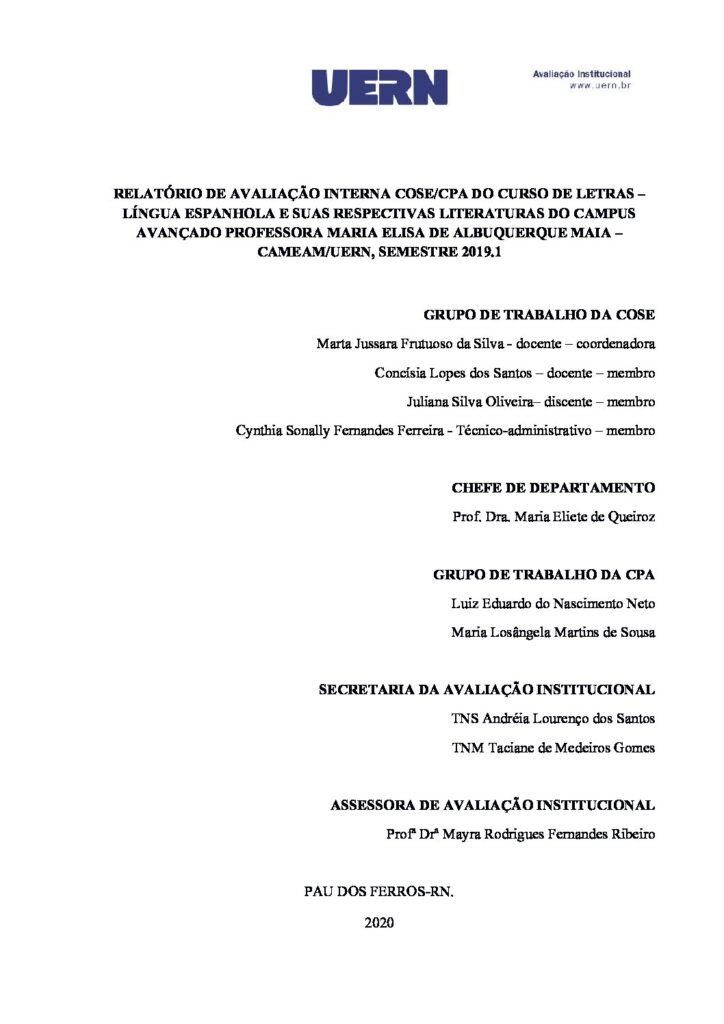 UERN

Avaliação Institucional
www.uern.br

RELATÓRIO DE AVALIAÇÃO INTERNA COSE/CPA DO CURSO DE LETRAS – LÍNGUA ESPANHOLA E SUAS RESPECTIVAS LITERATURAS DO CAMPUS AVANÇADO PROFESSORA MARIA ELISA DE ALBUQUERQUE MAIA – CAMEAM/UERN, SEMESTRE 2019.1

GRUPO DE TRABALHO DA COSE

Marta Jussara Frutuoso da Silva - docente – coordenadora

Concísia Lopes dos Santos – docente – membro

Juliana Silva Oliveira– discente – membro

Cynthia Sonally Fernandes Ferreira - Técnico-administrativo – membro

CHEFE DE DEPARTAMENTO

Prof. Dra. Maria Eliete de Queiroz

GRUPO DE TRABALHO DA CPA

Luiz Eduardo do Nascimento Neto

Maria Losângela Martins de Sousa

SECRETARIA DA AVALIAÇÃO INSTITUCIONAL

TNS Andréia Lourenço dos Santos

TNM Taciane de Medeiros Gomes

ASSESSORA DE AVALIAÇÃO INSTITUCIONAL

Profª Drª Mayra Rodrigues Fernandes Ribeiro

PAU DOS FERROS-RN.

2020